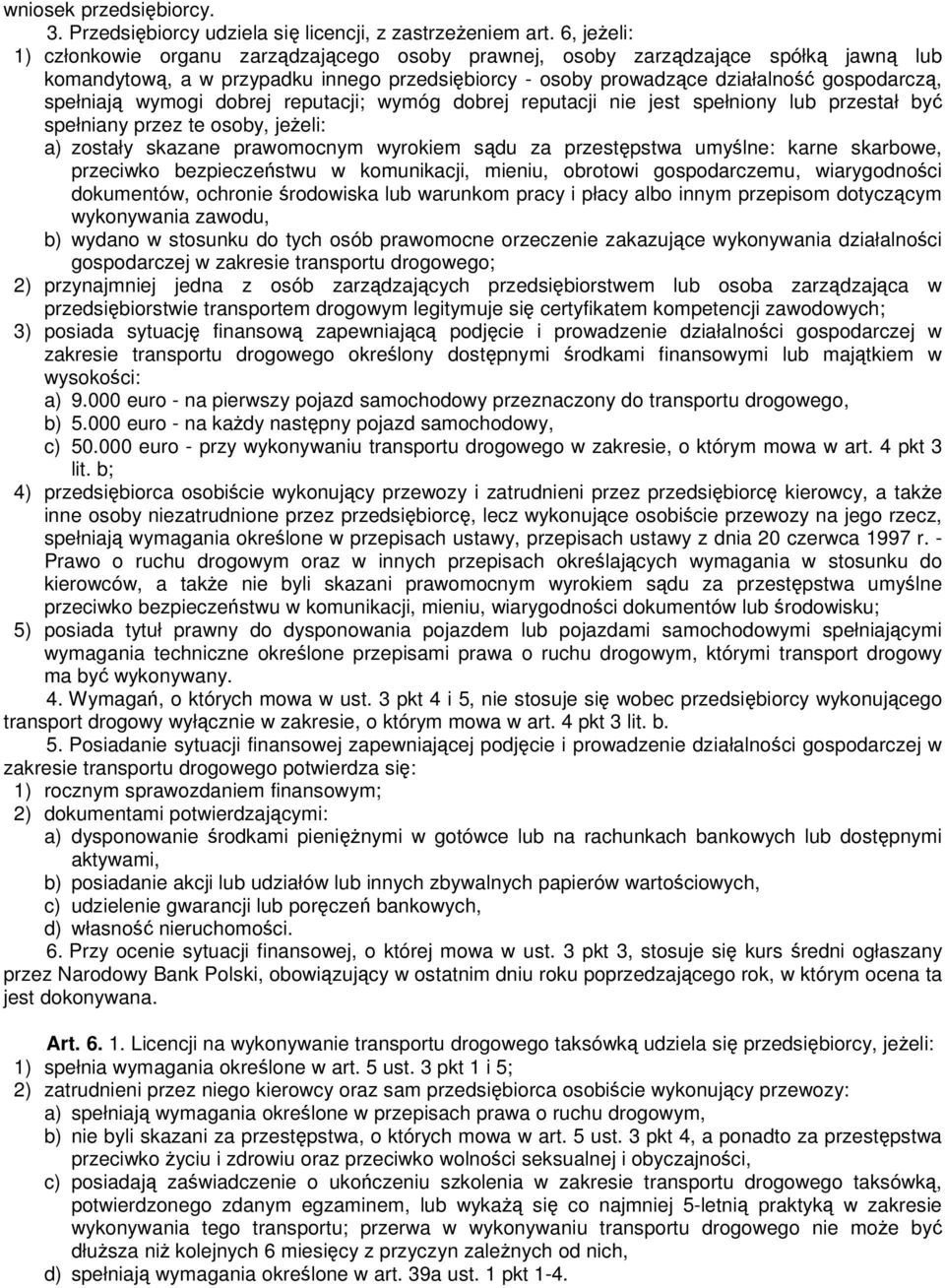 wniosek przedsiębiorcy.
3. Przedsiębiorcy udziela się licencji, z zastrzeżeniem art. 6, jeżeli:
1) członkowie organu zarządzającego osoby prawnej, osoby zarządzające spółką jawną lub komandytową, a w przypadku innego przedsiębiorcy - osoby prowadzące działalność gospodarczą, spełniają wymogi dobrej reputacji; wymóg dobrej reputacji nie jest spełniony lub przestał być spełniany przez te osoby, jeżeli:
a) zostały skazane prawomocnym wyrokiem sądu za przestępstwa umyślne: karne skarbowe, przeciwko bezpieczeństwu w komunikacji, mieniu, obrotowi gospodarczemu, wiarygodności dokumentów, ochronie środowiska lub warunkom pracy i płacy albo innym przepisom dotyczącym wykonywania zawodu,
b) wydano w stosunku do tych osób prawomocne orzeczenie zakazujące wykonywania działalności gospodarczej w zakresie transportu drogowego;
2) przynajmniej jedna z osób zarządzających przedsiębiorstwem lub osoba zarządzająca w przedsiębiorstwie transportem drogowym legitymuje się certyfikatem kompetencji zawodowych;
3) posiada sytuację finansową zapewniającą podjęcie i prowadzenie działalności gospodarczej w zakresie transportu drogowego określony dostępnymi środkami finansowymi lub majątkiem w wysokości:
a) 9.000 euro - na pierwszy pojazd samochodowy przeznaczony do transportu drogowego,
b) 5.000 euro - na każdy następny pojazd samochodowy,
c) 50.000 euro - przy wykonywaniu transportu drogowego w zakresie, o którym mowa w art. 4 pkt 3 lit. b;
4) przedsiębiorca osobiście wykonujący przewozy i zatrudnieni przez przedsiębiorcę kierowcy, a także inne osoby niezatrudnione przez przedsiębiorcę, lecz wykonujące osobiście przewozy na jego rzecz, spełniają wymagania określone w przepisach ustawy, przepisach ustawy z dnia 20 czerwca 1997 r. - Prawo o ruchu drogowym oraz w innych przepisach określających wymagania w stosunku do kierowców, a także nie byli skazani prawomocnym wyrokiem sądu za przestępstwa umyślne przeciwko bezpieczeństwu w komunikacji, mieniu, wiarygodności dokumentów lub środowisku;
5) posiada tytuł prawny do dysponowania pojazdem lub pojazdami samochodowymi spełniającymi wymagania techniczne określone przepisami prawa o ruchu drogowym, którymi transport drogowy ma być wykonywany.
4. Wymagań, o których mowa w ust. 3 pkt 4 i 5, nie stosuje się wobec przedsiębiorcy wykonującego transport drogowy wyłącznie w zakresie, o którym mowa w art. 4 pkt 3 lit. b.
5. Posiadanie sytuacji finansowej zapewniającej podjęcie i prowadzenie działalności gospodarczej w zakresie transportu drogowego potwierdza się:
1) rocznym sprawozdaniem finansowym;
2) dokumentami potwierdzającymi:
a) dysponowanie środkami pieniężnymi w gotówce lub na rachunkach bankowych lub dostępnymi aktywami,
b) posiadanie akcji lub udziałów lub innych zbywalnych papierów wartościowych,
c) udzielenie gwarancji lub poręczeń bankowych,
d) własność nieruchomości.
6. Przy ocenie sytuacji finansowej, o której mowa w ust. 3 pkt 3, stosuje się kurs średni ogłaszany przez Narodowy Bank Polski, obowiązujący w ostatnim dniu roku poprzedzającego rok, w którym ocena ta jest dokonywana.

Art. 6. 1. Licencji na wykonywanie transportu drogowego taksówką udziela się przedsiębiorcy, jeżeli:
1) spełnia wymagania określone w art. 5 ust. 3 pkt 1 i 5;
2) zatrudnieni przez niego kierowcy oraz sam przedsiębiorca osobiście wykonujący przewozy:
a) spełniają wymagania określone w przepisach prawa o ruchu drogowym,
b) nie byli skazani za przestępstwa, o których mowa w art. 5 ust. 3 pkt 4, a ponadto za przestępstwa przeciwko życiu i zdrowiu oraz przeciwko wolności seksualnej i obyczajności,
c) posiadają zaświadczenie o ukończeniu szkolenia w zakresie transportu drogowego taksówką, potwierdzonego zdanym egzaminem, lub wykażą się co najmniej 5-letnią praktyką w zakresie wykonywania tego transportu; przerwa w wykonywaniu transportu drogowego nie może być dłuższa niż kolejnych 6 miesięcy z przyczyn zależnych od nich,
d) spełniają wymagania określone w art. 39a ust. 1 pkt 1-4.